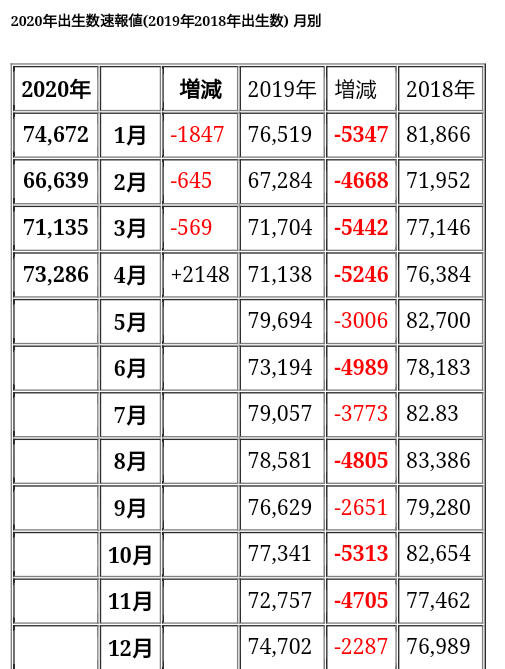 2020年出生数速報値(2019年2018年出生数) 月別

| 2020年 |  | 増減 | 2019年 | 増減 | 2018年 |
|---|---|---|---|---|---|
| 74,672 | 1月 | -1847 | 76,519 | -5347 | 81,866 |
| 66,639 | 2月 | -645 | 67,284 | -4668 | 71,952 |
| 71,135 | 3月 | -569 | 71,704 | -5442 | 77,146 |
| 73,286 | 4月 | +2148 | 71,138 | -5246 | 76,384 |
|  | 5月 |  | 79,694 | -3006 | 82,700 |
|  | 6月 |  | 73,194 | -4989 | 78,183 |
|  | 7月 |  | 79,057 | -3773 | 82.83 |
|  | 8月 |  | 78,581 | -4805 | 83,386 |
|  | 9月 |  | 76,629 | -2651 | 79,280 |
|  | 10月 |  | 77,341 | -5313 | 82,654 |
|  | 11月 |  | 72,757 | -4705 | 77,462 |
|  | 12月 |  | 74,702 | -2287 | 76,989 |